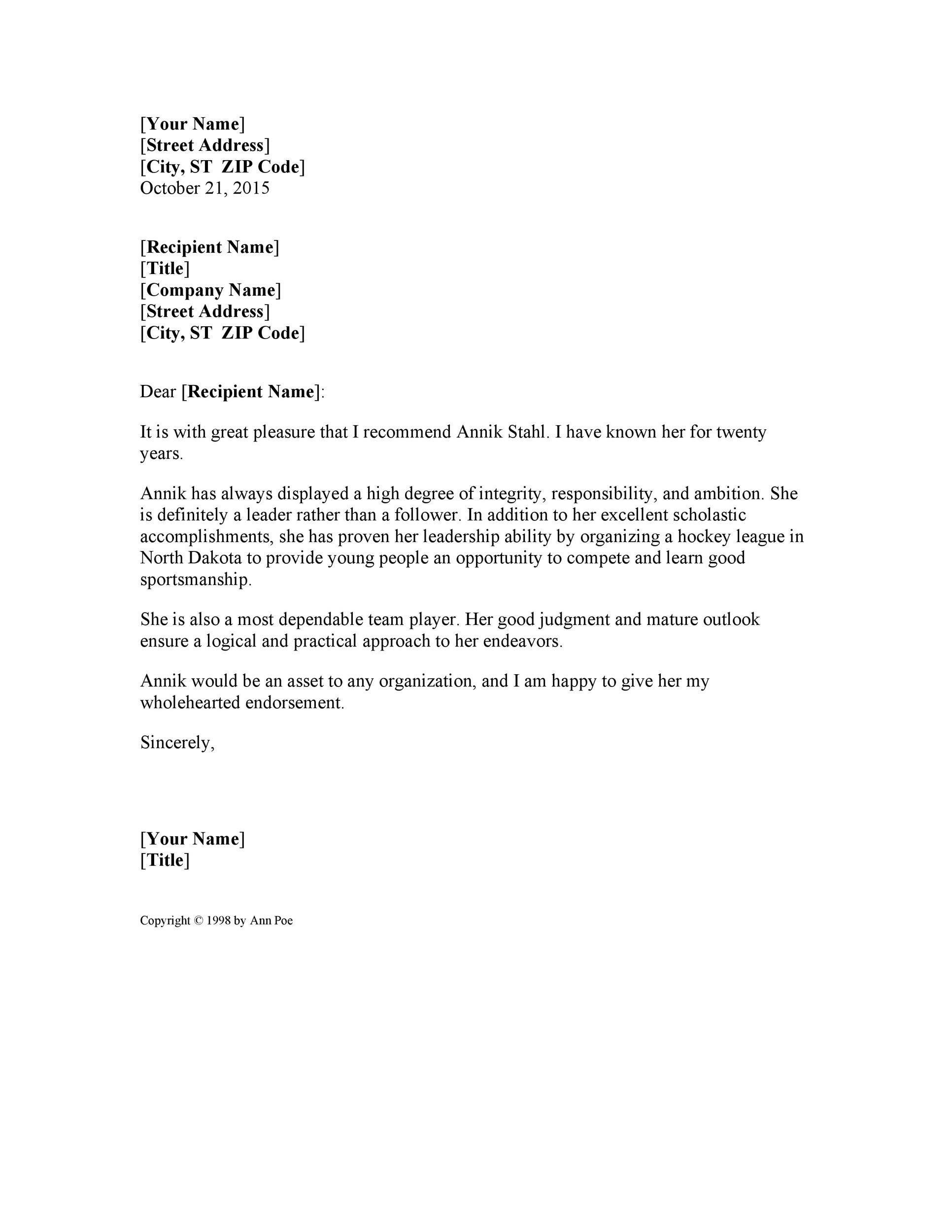 [Your Name]
[Street Address]
[City, ST  ZIP Code]
October 21, 2015

[Recipient Name]
[Title]
[Company Name]
[Street Address]
[City, ST  ZIP Code]

Dear [Recipient Name]:

It is with great pleasure that I recommend Annik Stahl. I have known her for twenty years.

Annik has always displayed a high degree of integrity, responsibility, and ambition. She is definitely a leader rather than a follower. In addition to her excellent scholastic accomplishments, she has proven her leadership ability by organizing a hockey league in North Dakota to provide young people an opportunity to compete and learn good sportsmanship.

She is also a most dependable team player. Her good judgment and mature outlook ensure a logical and practical approach to her endeavors.

Annik would be an asset to any organization, and I am happy to give her my wholehearted endorsement.

Sincerely,

[Your Name]
[Title]

Copyright © 1998 by Ann Poe